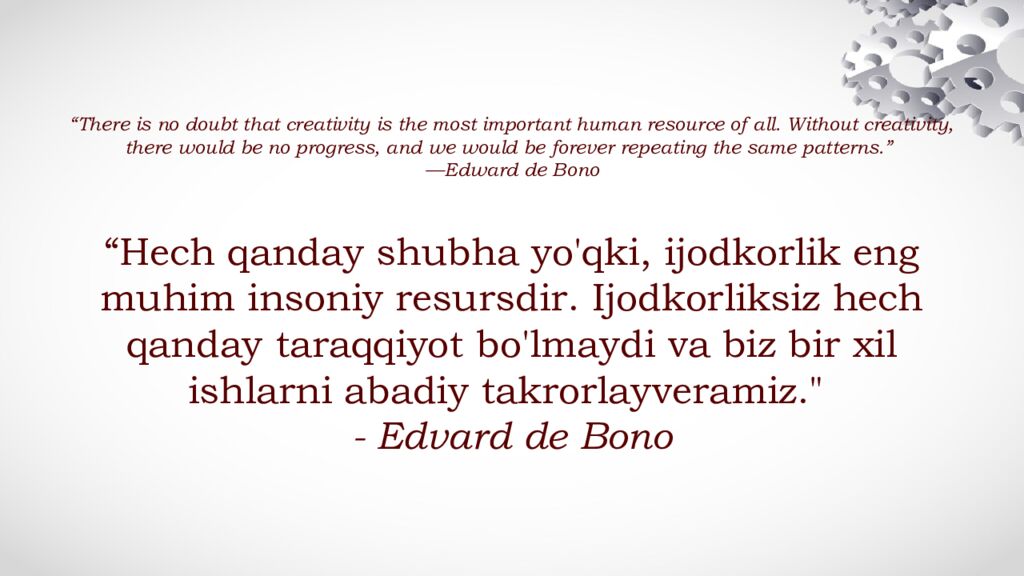 “There is no doubt that creativity is the most important human resource of all. Without creativity, there would be no progress, and we would be forever repeating the same patterns.”
—Edward de Bono

“Hech qanday shubha yo'qki, ijodkorlik eng muhim insoniy resursdir. Ijodkorliksiz hech qanday taraqqiyot bo'lmaydi va biz bir xil ishlarni abadiy takrorlayveramiz."
- Edvard de Bono